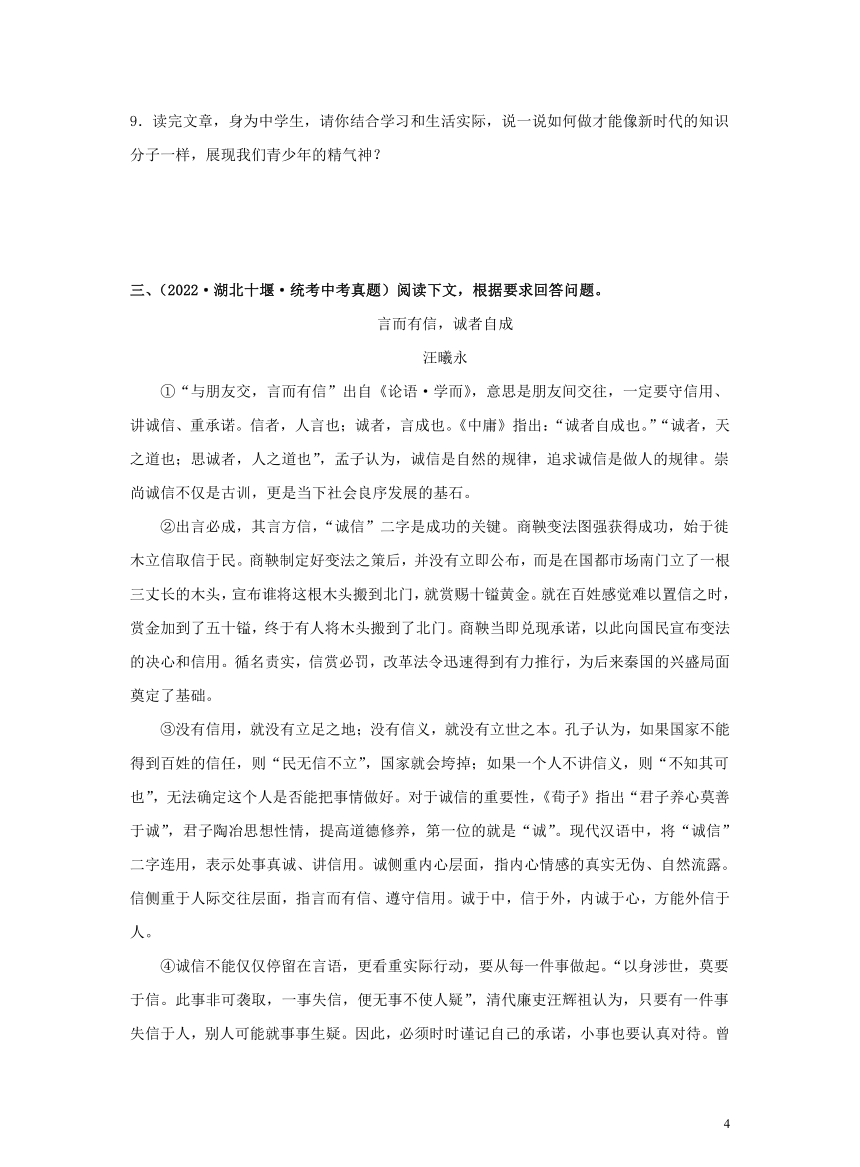 9．读完文章，身为中学生，请你结合学习和生活实际，说一说如何做才能像新时代的知识分子一样，展现我们青少年的精气神？

三、（2022·湖北十堰·统考中考真题）阅读下文，根据要求回答问题。

言而有信，诚者自成

汪曦永

①“与朋友交，言而有信”出自《论语·学而》，意思是朋友间交往，一定要守信用、讲诚信、重承诺。信者，人言也；诚者，言成也。《中庸》指出：“诚者自成也。”“诚者，天之道也；思诚者，人之道也”，孟子认为，诚信是自然的规律，追求诚信是做人的规律。崇尚诚信不仅是古训，更是当下社会良序发展的基石。

②出言必成，其言方信，“诚信”二字是成功的关键。商鞅变法图强获得成功，始于徙木立信取信于民。商鞅制定好变法之策后，并没有立即公布，而是在国都市场南门立了一根三丈长的木头，宣布谁将这根木头搬到北门，就赏赐十镒黄金。就在百姓感觉难以置信之时，赏金加到了五十镒，终于有人将木头搬到了北门。商鞅当即兑现承诺，以此向国民宣布变法的决心和信用。循名责实，信赏必罚，改革法令迅速得到有力推行，为后来秦国的兴盛局面奠定了基础。

③没有信用，就没有立足之地；没有信义，就没有立世之本。孔子认为，如果国家不能得到百姓的信任，则“民无信不立”，国家就会垮掉；如果一个人不讲信义，则“不知其可也”，无法确定这个人是否能把事情做好。对于诚信的重要性，《荀子》指出“君子养心莫善于诚”，君子陶冶思想性情，提高道德修养，第一位的就是“诚”。现代汉语中，将“诚信”二字连用，表示处事真诚、讲信用。诚侧重内心层面，指内心情感的真实无伪、自然流露。信侧重于人际交往层面，指言而有信、遵守信用。诚于中，信于外，内诚于心，方能外信于人。

④诚信不能仅仅停留在言语，更看重实际行动，要从每一件事做起。“以身涉世，莫要于信。此事非可袭取，一事失信，便无事不使人疑”，清代廉吏汪辉祖认为，只要有一件事失信于人，别人可能就事事生疑。因此，必须时时谨记自己的承诺，小事也要认真对待。曾

4